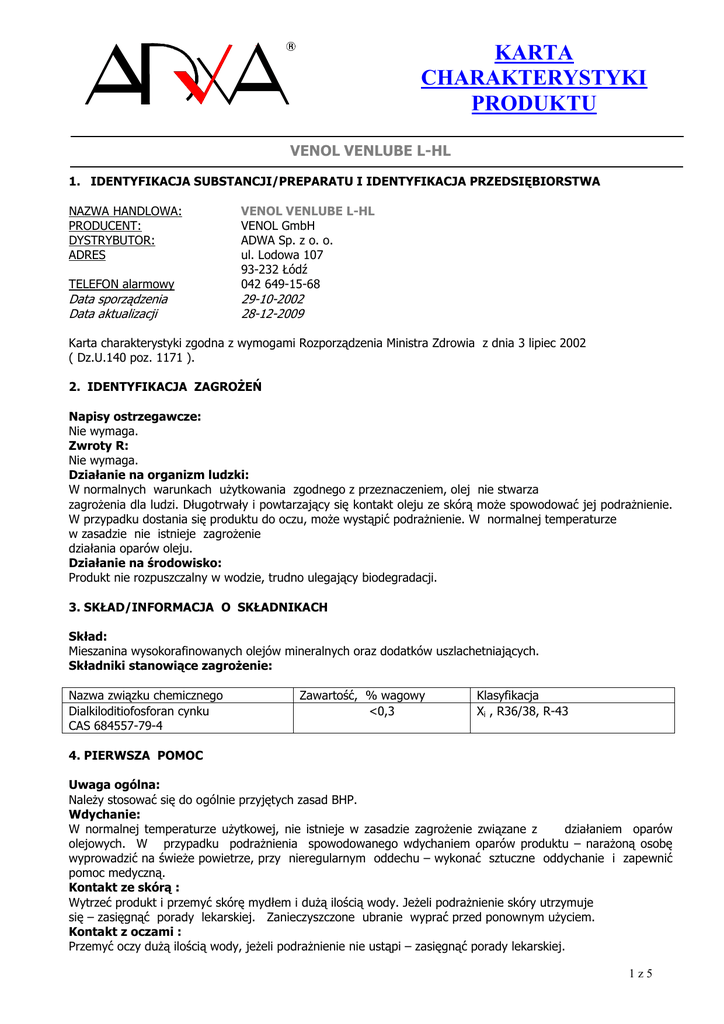 ADWA ®

KARTA CHARAKTERYSTYKI PRODUKTU

VENOL VENLUBE L-HL

1. IDENTYFIKACJA SUBSTANCJI/PREPARATU I IDENTYFIKACJA PRZEDSIĘBIORSTWA

NAZWA HANDLOWA: VENOL VENLUBE L-HL
PRODUCENT: VENOL GmbH
DYSTRYBUTOR: ADWA Sp. z o. o.
ADRES ul. Lodowa 107
93-232 Łódź
TELEFON alarmowy 042 649-15-68
Data sporządzenia 29-10-2002
Data aktualizacji 28-12-2009

Karta charakterystyki zgodna z wymogami Rozporządzenia Ministra Zdrowia z dnia 3 lipiec 2002 ( Dz.U.140 poz. 1171 ).

2. IDENTYFIKACJA ZAGROŻEŃ

Napisy ostrzegawcze:
Nie wymaga.
Zwroty R:
Nie wymaga.
Działanie na organizm ludzki:
W normalnych warunkach użytkowania zgodnego z przeznaczeniem, olej nie stwarza zagrożenia dla ludzi. Długotrwały i powtarzający się kontakt oleju ze skórą może spowodować jej podrażnienie. W przypadku dostania się produktu do oczu, może wystąpić podrażnienie. W normalnej temperaturze w zasadzie nie istnieje zagrożenie działania oparów oleju.
Działanie na środowisko:
Produkt nie rozpuszczalny w wodzie, trudno ulegający biodegradacji.

3. SKŁAD/INFORMACJA O SKŁADNIKACH

Skład:
Mieszanina wysokorafinowanych olejów mineralnych oraz dodatków uszlachetniających.
Składniki stanowiące zagrożenie:

| Nazwa związku chemicznego | Zawartość, % wagowy | Klasyfikacja |
|---|---|---|
| Dialkiloditiofosforan cynku CAS 684557-79-4 | <0,3 | $X_i$ , R36/38, R-43 |

4. PIERWSZA POMOC

Uwaga ogólna:
Należy stosować się do ogólnie przyjętych zasad BHP.
Wdychanie:
W normalnej temperaturze użytkowej, nie istnieje w zasadzie zagrożenie związane z działaniem oparów olejowych. W przypadku podrażnienia spowodowanego wdychaniem oparów produktu – narażoną osobę wyprowadzić na świeże powietrze, przy nieregularnym oddechu – wykonać sztuczne oddychanie i zapewnić pomoc medyczną.
Kontakt ze skórą :
Wytrzeć produkt i przemyć skórę mydłem i dużą ilością wody. Jeżeli podrażnienie skóry utrzymuje się – zasięgnąć porady lekarskiej. Zanieczyszczone ubranie wyprać przed ponownym użyciem.
Kontakt z oczami :
Przemyć oczy dużą ilością wody, jeżeli podrażnienie nie ustąpi – zasięgnąć porady lekarskiej.

1 z 5